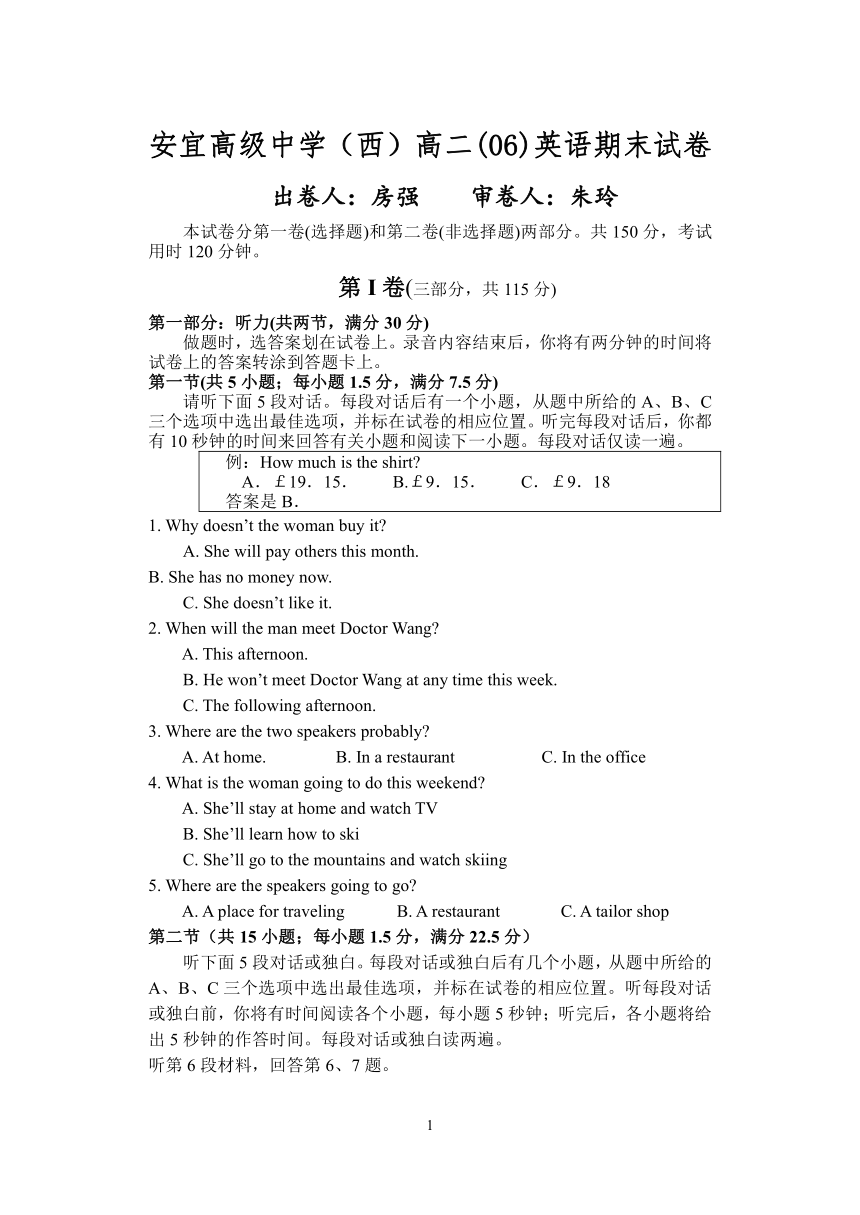 安宜高级中学（西）高二(06)英语期末试卷

出卷人：房强　　审卷人：朱玲

本试卷分第一卷(选择题)和第二卷(非选择题)两部分。共 150 分，考试用时 120 分钟。

第 I 卷(三部分，共 115 分)

第一部分：听力(共两节，满分 30 分)
做题时，选答案划在试卷上。录音内容结束后，你将有两分钟的时间将试卷上的答案转涂到答题卡上。
第一节(共 5 小题；每小题 1.5 分，满分 7.5 分)
请听下面 5 段对话。每段对话后有一个小题，从题中所给的 A、B、C 三个选项中选出最佳选项，并标在试卷的相应位置。听完每段对话后，你都有 10 秒钟的时间来回答有关小题和阅读下一小题。每段对话仅读一遍。

例：How much is the shirt?
A．£19．15．　B.£9．15．　C．£9．18
答案是 B．

1. Why doesn't the woman buy it?
A. She will pay others this month.
B. She has no money now.
C. She doesn't like it.
2. When will the man meet Doctor Wang?
A. This afternoon.
B. He won't meet Doctor Wang at any time this week.
C. The following afternoon.
3. Where are the two speakers probably?
A. At home.　B. In a restaurant　C. In the office
4. What is the woman going to do this weekend?
A. She'll stay at home and watch TV
B. She'll learn how to ski
C. She'll go to the mountains and watch skiing
5. Where are the speakers going to go?
A. A place for traveling　B. A restaurant　C. A tailor shop
第二节（共 15 小题；每小题 1.5 分，满分 22.5 分）
听下面 5 段对话或独白。每段对话或独白后有几个小题，从题中所给的 A、B、C 三个选项中选出最佳选项，并标在试卷的相应位置。听每段对话或独白前，你将有时间阅读各个小题，每小题 5 秒钟；听完后，各小题将给出 5 秒钟的作答时间。每段对话或独白读两遍。
听第 6 段材料，回答第 6、7 题。

1